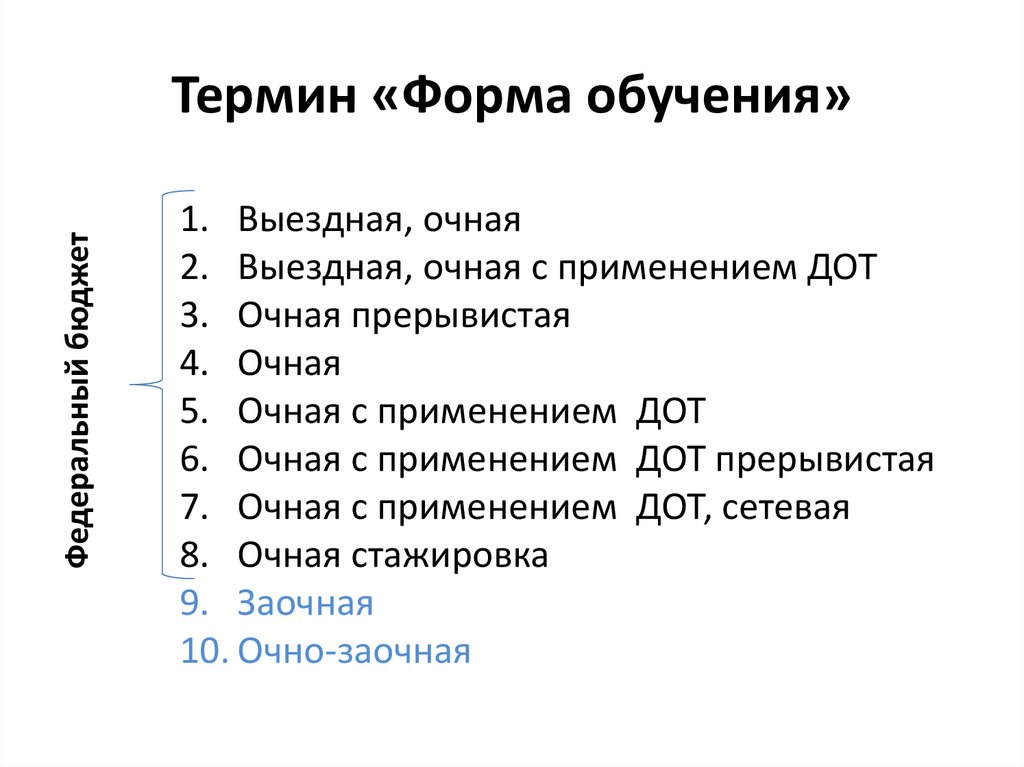 Термин «Форма обучения»

Федеральный бюджет

1. Выездная, очная
2. Выездная, очная с применением ДОТ
3. Очная прерывистая
4. Очная
5. Очная с применением ДОТ
6. Очная с применением ДОТ прерывистая
7. Очная с применением ДОТ, сетевая
8. Очная стажировка
9. Заочная
10. Очно-заочная